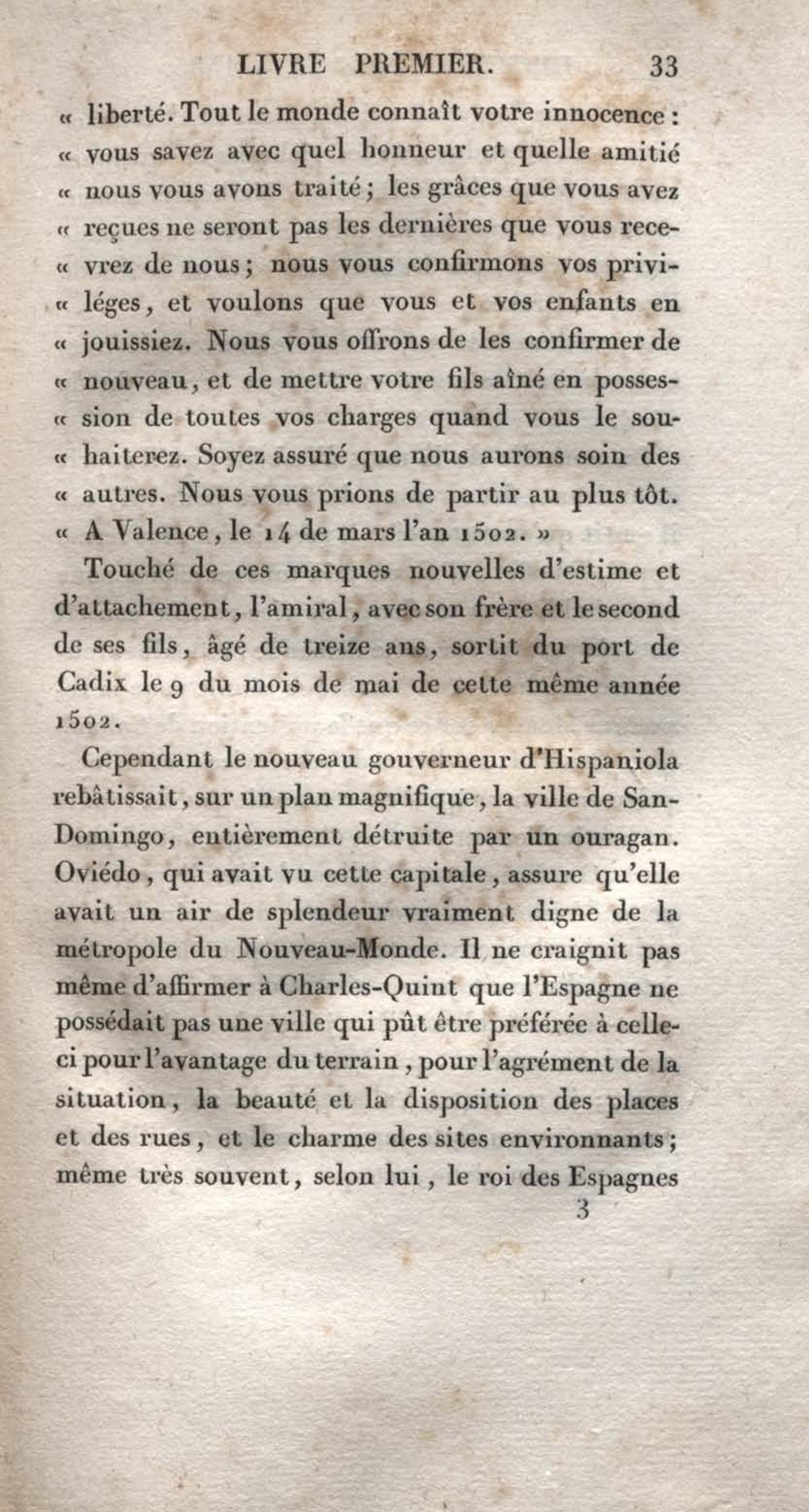 LIVRE PREMIER. 33

« liberté. Tout le monde connaît votre innocence : « vous savez avec quel honneur et quelle amitié « nous vous avons traité ; les grâces que vous avez « reçues ne seront pas les dernières que vous recevrez de nous ; nous vous confirmons vos priviléges, et voulons que vous et vos enfants en « jouissiez. Nous vous offrons de les confirmer de « nouveau, et de mettre votre fils aîné en possession de toutes vos charges quand vous le souhaiterez. Soyez assuré que nous aurons soin des « autres. Nous vous prions de partir au plus tôt. « A Valence, le 14 de mars l'an 1502. »

Touché de ces marques nouvelles d'estime et d'attachement, l'amiral, avec son frère et le second de ses fils, âgé de treize ans, sortit du port de Cadix le 9 du mois de mai de cette même année 1502.

Cependant le nouveau gouverneur d'Hispaniola rebâtissait, sur un plan magnifique, la ville de San-Domingo, entièrement détruite par un ouragan. Oviédo, qui avait vu cette capitale, assure qu'elle avait un air de splendeur vraiment digne de la métropole du Nouveau-Monde. Il ne craignit pas même d'affirmer à Charles-Quint que l'Espagne ne possédait pas une ville qui pût être préférée à celle-ci pour l'avantage du terrain, pour l'agrément de la situation, la beauté et la disposition des places et des rues, et le charme des sites environnants ; même très souvent, selon lui, le roi des Espagnes

3